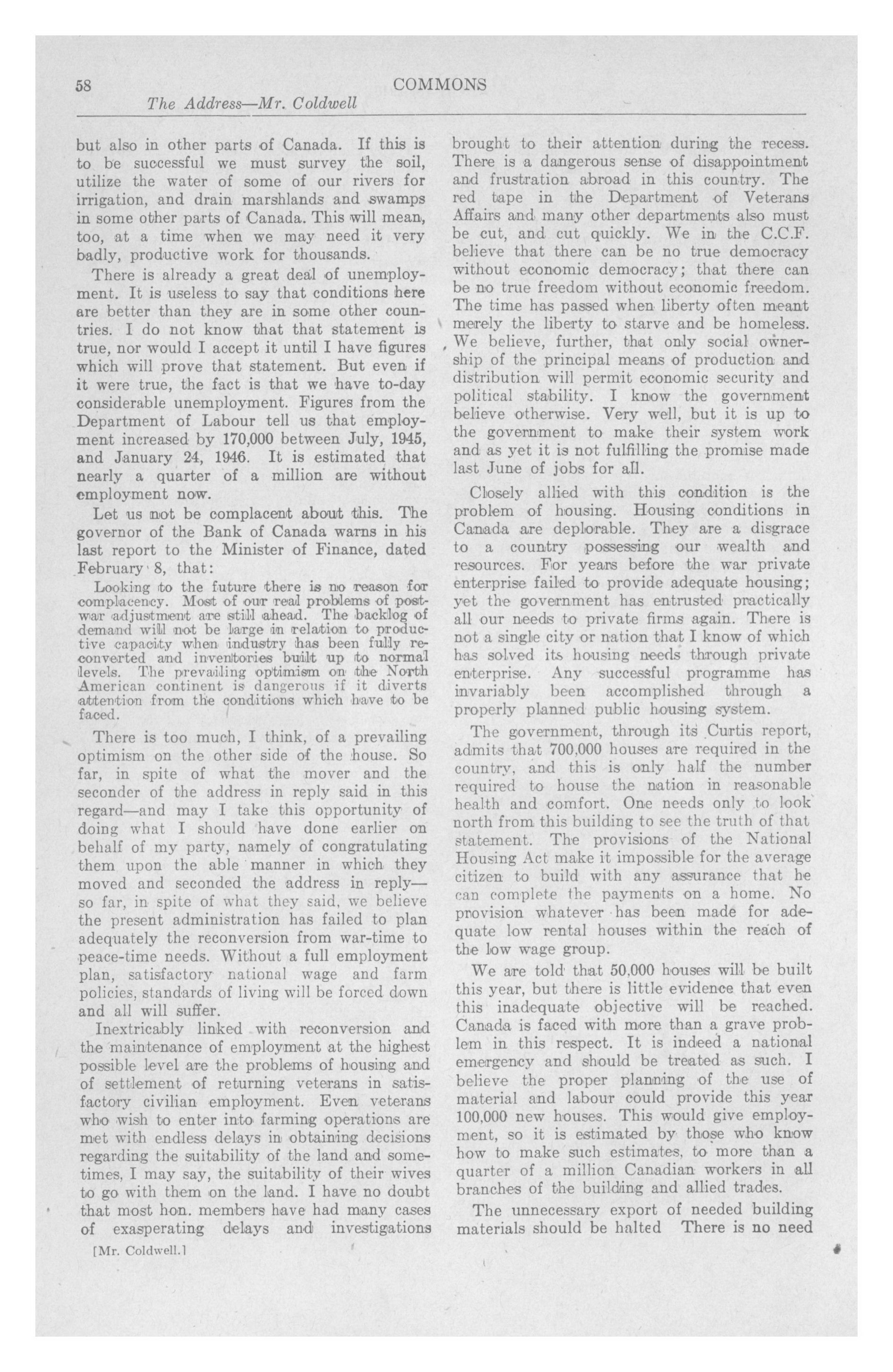 58 COMMONS

The Address—Mr. Coldwell

but also in other parts of Canada. If this is to be successful we must survey the soil, utilize the water of some of our rivers for irrigation, and drain marshlands and swamps in some other parts of Canada. This will mean, too, at a time when we may need it very badly, productive work for thousands.

There is already a great deal of unemployment. It is useless to say that conditions here are better than they are in some other countries. I do not know that that statement is true, nor would I accept it until I have figures which will prove that statement. But even if it were true, the fact is that we have to-day considerable unemployment. Figures from the Department of Labour tell us that employment increased by 170,000 between July, 1945, and January 24, 1946. It is estimated that nearly a quarter of a million are without employment now.

Let us not be complacent about this. The governor of the Bank of Canada warns in his last report to the Minister of Finance, dated February 8, that:

Looking to the future there is no reason for complacency. Most of our real problems of post-war adjustment are still ahead. The backlog of demand will not be large in relation to productive capacity when industry has been fully reconverted and inventories built up to normal levels. The prevailing optimism on the North American continent is dangerous if it diverts attention from the conditions which have to be faced.

There is too much, I think, of a prevailing optimism on the other side of the house. So far, in spite of what the mover and the seconder of the address in reply said in this regard—and may I take this opportunity of doing what I should have done earlier on behalf of my party, namely of congratulating them upon the able manner in which they moved and seconded the address in reply—so far, in spite of what they said, we believe the present administration has failed to plan adequately the reconversion from war-time to peace-time needs. Without a full employment plan, satisfactory national wage and farm policies, standards of living will be forced down and all will suffer.

Inextricably linked with reconversion and the maintenance of employment at the highest possible level are the problems of housing and of settlement of returning veterans in satisfactory civilian employment. Even veterans who wish to enter into farming operations are met with endless delays in obtaining decisions regarding the suitability of the land and sometimes, I may say, the suitability of their wives to go with them on the land. I have no doubt that most hon. members have had many cases of exasperating delays and investigations

[Mr. Coldwell.]

brought to their attention during the recess. There is a dangerous sense of disappointment and frustration abroad in this country. The red tape in the Department of Veterans Affairs and many other departments also must be cut, and cut quickly. We in the C.C.F. believe that there can be no true democracy without economic democracy; that there can be no true freedom without economic freedom. The time has passed when liberty often meant merely the liberty to starve and be homeless. We believe, further, that only social ownership of the principal means of production and distribution will permit economic security and political stability. I know the government believe otherwise. Very well, but it is up to the government to make their system work and as yet it is not fulfilling the promise made last June of jobs for all.

Closely allied with this condition is the problem of housing. Housing conditions in Canada are deplorable. They are a disgrace to a country possessing our wealth and resources. For years before the war private enterprise failed to provide adequate housing; yet the government has entrusted practically all our needs to private firms again. There is not a single city or nation that I know of which has solved its housing needs through private enterprise. Any successful programme has invariably been accomplished through a properly planned public housing system.

The government, through its Curtis report, admits that 700,000 houses are required in the country, and this is only half the number required to house the nation in reasonable health and comfort. One needs only to look north from this building to see the truth of that statement. The provisions of the National Housing Act make it impossible for the average citizen to build with any assurance that he can complete the payments on a home. No provision whatever has been made for adequate low rental houses within the reach of the low wage group.

We are told that 50,000 houses will be built this year, but there is little evidence that even this inadequate objective will be reached. Canada is faced with more than a grave problem in this respect. It is indeed a national emergency and should be treated as such. I believe the proper planning of the use of material and labour could provide this year 100,000 new houses. This would give employment, so it is estimated by those who know how to make such estimates, to more than a quarter of a million Canadian workers in all branches of the building and allied trades.

The unnecessary export of needed building materials should be halted There is no need